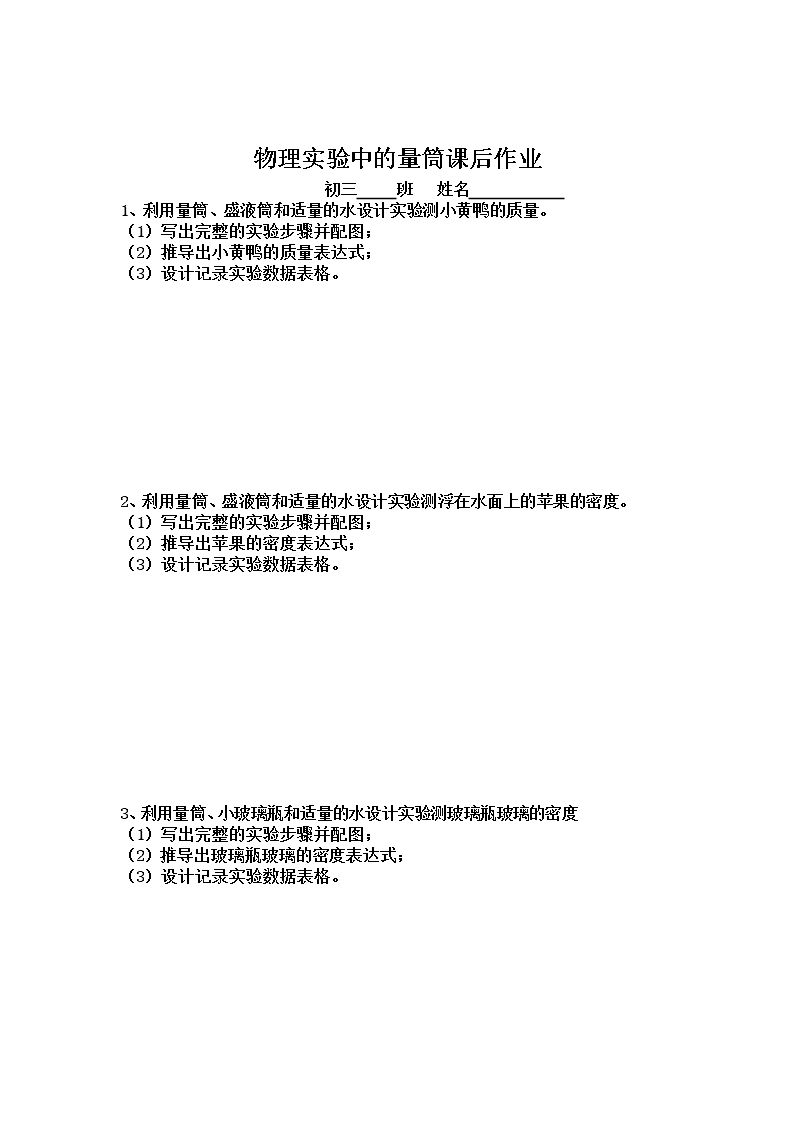 物理实验中的量筒课后作业

初三____班 姓名____

1、利用量筒、盛液筒和适量的水设计实验测小黄鸭的质量。
（1）写出完整的实验步骤并配图；
（2）推导出小黄鸭的质量表达式；
（3）设计记录实验数据表格。

2、利用量筒、盛液筒和适量的水设计实验测浮在水面上的苹果的密度。
（1）写出完整的实验步骤并配图；
（2）推导出苹果的密度表达式；
（3）设计记录实验数据表格。

3、利用量筒、小玻璃瓶和适量的水设计实验测玻璃瓶玻璃的密度
（1）写出完整的实验步骤并配图；
（2）推导出玻璃瓶玻璃的密度表达式；
（3）设计记录实验数据表格。